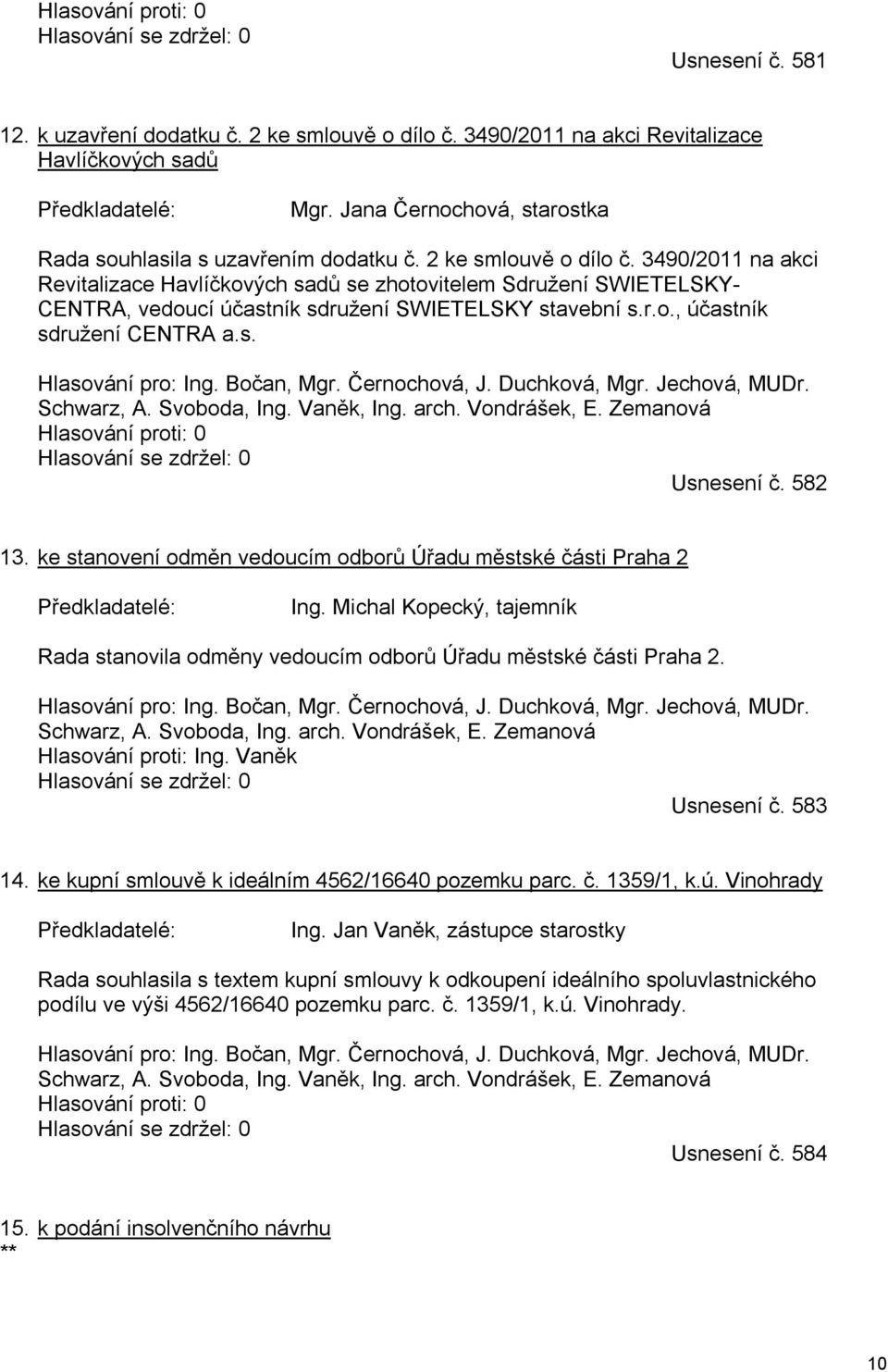 Hlasování proti: 0
Hlasování se zdržel: 0

Usnesení č. 581

12. k uzavření dodatku č. 2 ke smlouvě o dílo č. 3490/2011 na akci Revitalizace Havlíčkových sadů

Předkladatelé: Mgr. Jana Černochová, starostka

Rada souhlasila s uzavřením dodatku č. 2 ke smlouvě o dílo č. 3490/2011 na akci Revitalizace Havlíčkových sadů se zhotovitelem Sdružení SWIETELSKY-CENTRA, vedoucí účastník sdružení SWIETELSKY stavební s.r.o., účastník sdružení CENTRA a.s.

Hlasování pro: Ing. Bočan, Mgr. Černochová, J. Duchková, Mgr. Jechová, MUDr. Schwarz, A. Svoboda, Ing. Vaněk, Ing. arch. Vondrášek, E. Zemanová
Hlasování proti: 0
Hlasování se zdržel: 0

Usnesení č. 582

13. ke stanovení odměn vedoucím odborů Úřadu městské části Praha 2

Předkladatelé: Ing. Michal Kopecký, tajemník

Rada stanovila odměny vedoucím odborů Úřadu městské části Praha 2.

Hlasování pro: Ing. Bočan, Mgr. Černochová, J. Duchková, Mgr. Jechová, MUDr. Schwarz, A. Svoboda, Ing. arch. Vondrášek, E. Zemanová
Hlasování proti: Ing. Vaněk
Hlasování se zdržel: 0

Usnesení č. 583

14. ke kupní smlouvě k ideálním 4562/16640 pozemku parc. č. 1359/1, k.ú. Vinohrady

Předkladatelé: Ing. Jan Vaněk, zástupce starostky

Rada souhlasila s textem kupní smlouvy k odkoupení ideálního spoluvlastnického podílu ve výši 4562/16640 pozemku parc. č. 1359/1, k.ú. Vinohrady.

Hlasování pro: Ing. Bočan, Mgr. Černochová, J. Duchková, Mgr. Jechová, MUDr. Schwarz, A. Svoboda, Ing. Vaněk, Ing. arch. Vondrášek, E. Zemanová
Hlasování proti: 0
Hlasování se zdržel: 0

Usnesení č. 584

15. k podání insolvenčního návrhu
**

10